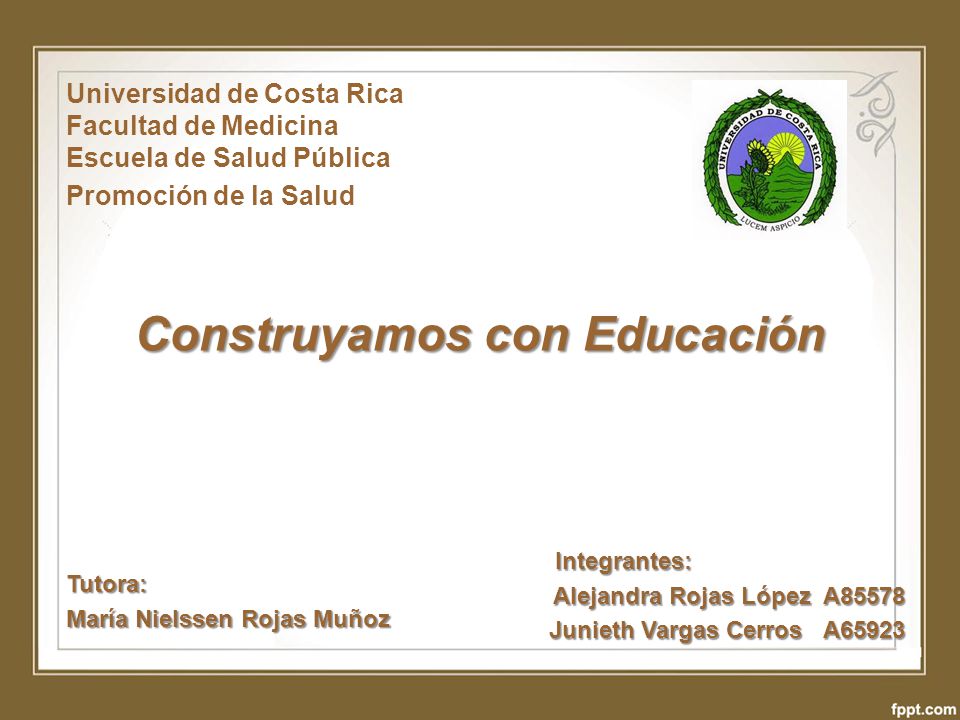 Universidad de Costa Rica
Facultad de Medicina
Escuela de Salud Pública
Promoción de la Salud

UNIVERSIDAD DE COSTA RICA
LUCEM ASPICIO

Construyamos con Educación

Tutora:
María Nielssen Rojas Muñoz

Integrantes:
Alejandra Rojas López A85578
Junieth Vargas Cerros A65923

fppt.com